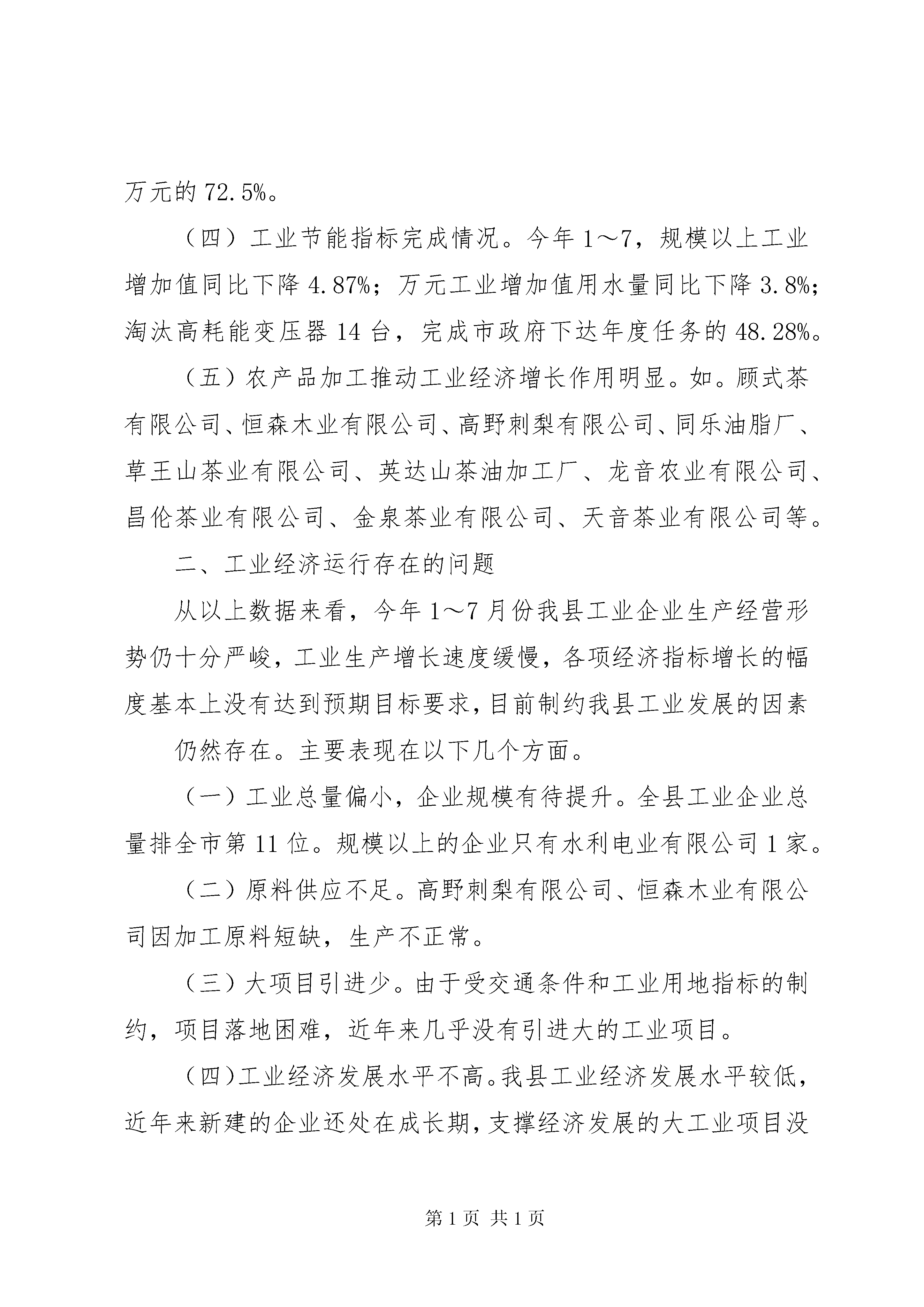 万元的 72.5%。

（四）工业节能指标完成情况。今年 1～7，规模以上工业增加值同比下降 4.87%；万元工业增加值用水量同比下降 3.8%；淘汰高耗能变压器 14 台，完成市政府下达年度任务的 48.28%。

（五）农产品加工推动工业经济增长作用明显。如。顾式茶有限公司、恒森木业有限公司、高野刺梨有限公司、同乐油脂厂、草王山茶业有限公司、英达山茶油加工厂、龙音农业有限公司、昌伦茶业有限公司、金泉茶业有限公司、天音茶业有限公司等。

二、工业经济运行存在的问题

从以上数据来看，今年 1～7 月份我县工业企业生产经营形势仍十分严峻，工业生产增长速度缓慢，各项经济指标增长的幅度基本上没有达到预期目标要求，目前制约我县工业发展的因素

仍然存在。主要表现在以下几个方面。

（一）工业总量偏小，企业规模有待提升。全县工业企业总量排全市第 11 位。规模以上的企业只有水利电业有限公司 1 家。

（二）原料供应不足。高野刺梨有限公司、恒森木业有限公司因加工原料短缺，生产不正常。

（三）大项目引进少。由于受交通条件和工业用地指标的制约，项目落地困难，近年来几乎没有引进大的工业项目。

（四）工业经济发展水平不高。我县工业经济发展水平较低，近年来新建的企业还处在成长期，支撑经济发展的大工业项目没

第 1 页 共 1 页